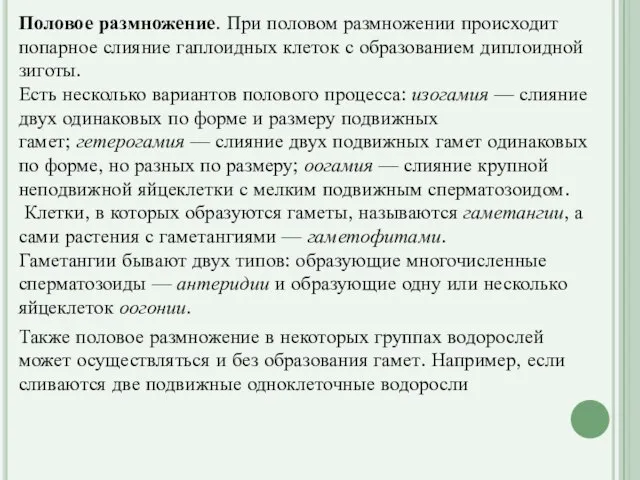 Половое размножение. При половом размножении происходит попарное слияние гаплоидных клеток с образованием диплоидной зиготы.
Есть несколько вариантов полового процесса: изогамия — слияние двух одинаковых по форме и размеру подвижных гамет; гетерогамия — слияние двух подвижных гамет одинаковых по форме, но разных по размеру; оогамия — слияние крупной неподвижной яйцеклетки с мелким подвижным сперматозоидом.
Клетки, в которых образуются гаметы, называются гаметангии, а сами растения с гаметангиями — гаметофитами.
Гаметангии бывают двух типов: образующие многочисленные сперматозоиды — антеридии и образующие одну или несколько яйцеклеток оогонии.

Также половое размножение в некоторых группах водорослей может осуществляться и без образования гамет. Например, если сливаются две подвижные одноклеточные водоросли